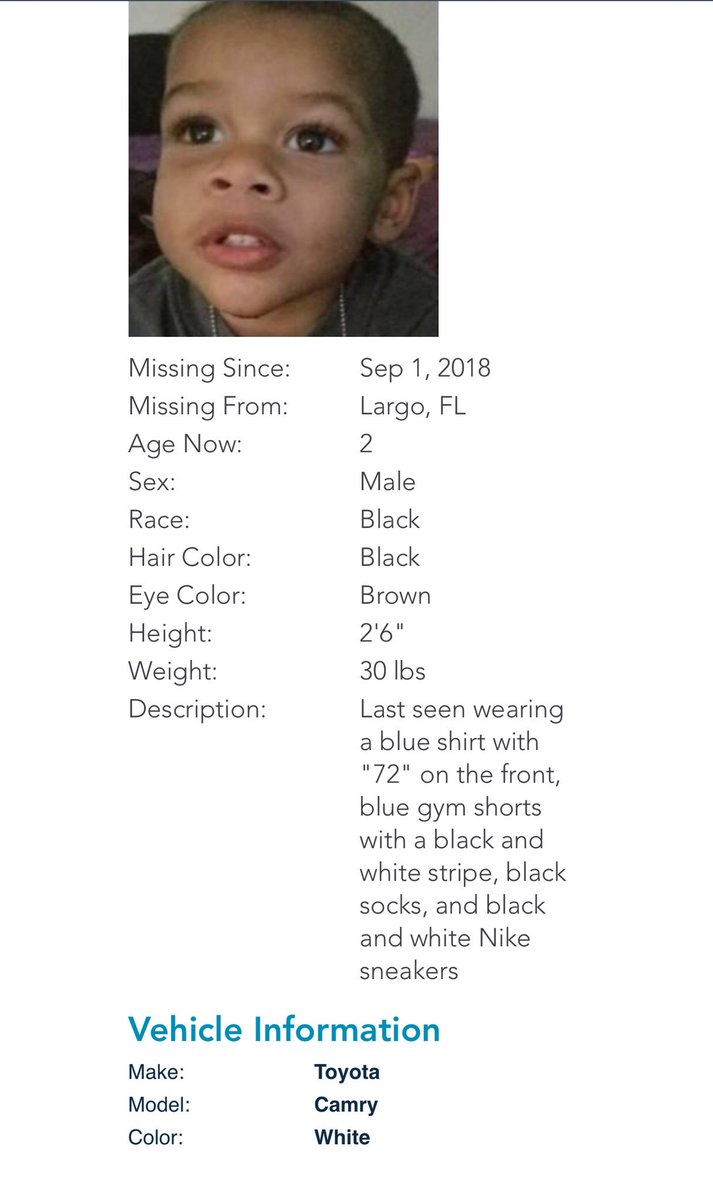 Missing Since: Sep 1, 2018
Missing From: Largo, FL
Age Now: 2
Sex: Male
Race: Black
Hair Color: Black
Eye Color: Brown
Height: 2'6"
Weight: 30 lbs
Description: Last seen wearing a blue shirt with "72" on the front, blue gym shorts with a black and white stripe, black socks, and black and white Nike sneakers

Vehicle Information

Make: Toyota
Model: Camry
Color: White